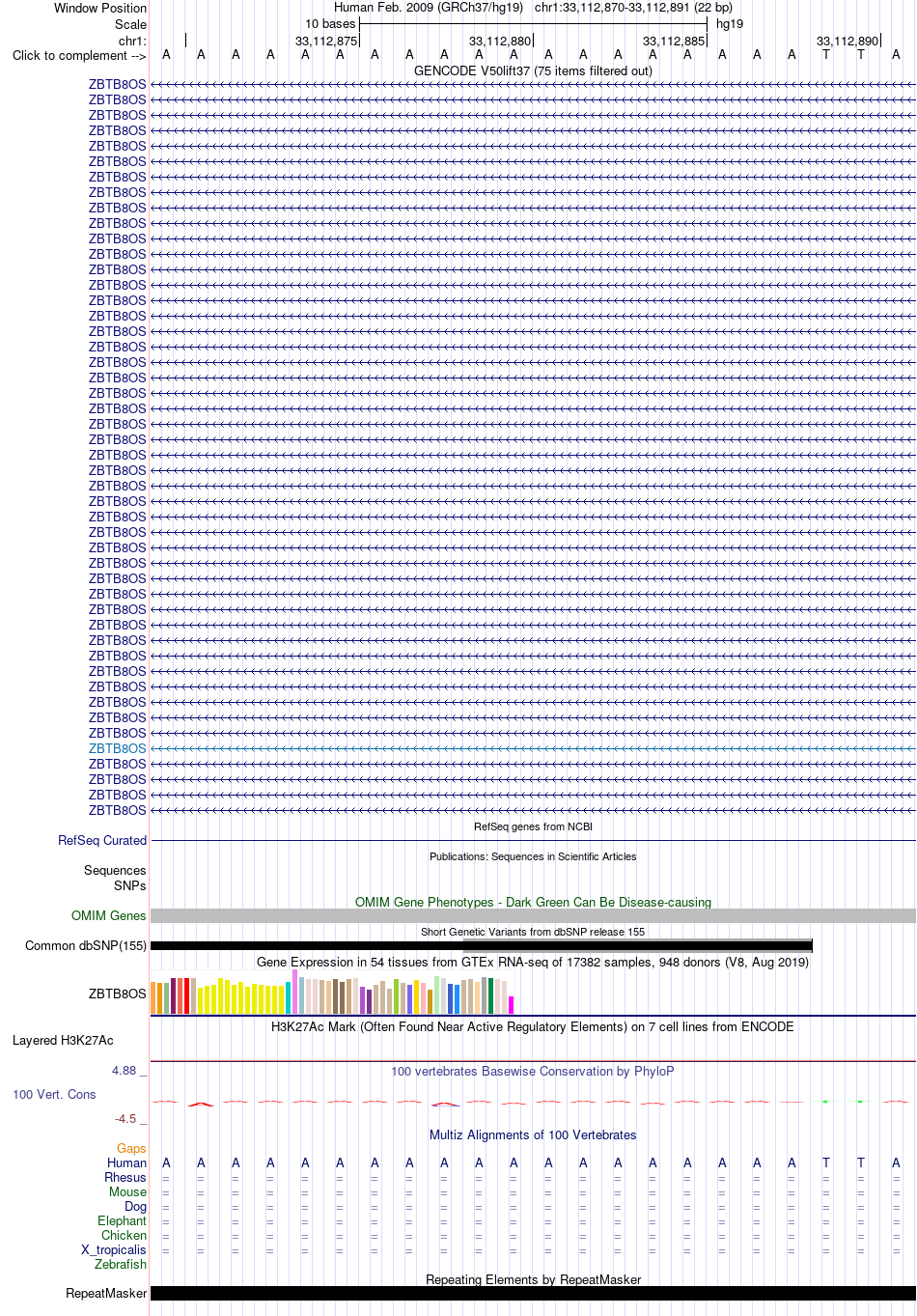 Window Position Human Feb. 2009 (GRCh37/hg19) chr1:33,112,870-33,112,891 (22 bp)
Scale 10 bases hg19
chr1: 33,112,875 33,112,880 33,112,885 33,112,890
Click to complement --> A A A A A A A A A A A A A A A A A A A T T A
GENCODE V50lift37 (75 items filtered out)
ZBTB8OS
ZBTB8OS
ZBTB8OS
ZBTB8OS
ZBTB8OS
ZBTB8OS
ZBTB8OS
ZBTB8OS
ZBTB8OS
ZBTB8OS
ZBTB8OS
ZBTB8OS
ZBTB8OS
ZBTB8OS
ZBTB8OS
ZBTB8OS
ZBTB8OS
ZBTB8OS
ZBTB8OS
ZBTB8OS
ZBTB8OS
ZBTB8OS
ZBTB8OS
ZBTB8OS
ZBTB8OS
ZBTB8OS
ZBTB8OS
ZBTB8OS
ZBTB8OS
ZBTB8OS
ZBTB8OS
ZBTB8OS
ZBTB8OS
ZBTB8OS
ZBTB8OS
ZBTB8OS
ZBTB8OS
ZBTB8OS
ZBTB8OS
ZBTB8OS
ZBTB8OS
ZBTB8OS
ZBTB8OS
ZBTB8OS
ZBTB8OS
ZBTB8OS
ZBTB8OS
ZBTB8OS
RefSeq genes from NCBI
RefSeq Curated
Publications: Sequences in Scientific Articles
Sequences
SNPs
OMIM Gene Phenotypes - Dark Green Can Be Disease-causing
OMIM Genes
Short Genetic Variants from dbSNP release 155
Common dbSNP(155)
Gene Expression in 54 tissues from GTEx RNA-seq of 17382 samples, 948 donors (V8, Aug 2019)
ZBTB8OS
H3K27Ac Mark (Often Found Near Active Regulatory Elements) on 7 cell lines from ENCODE
Layered H3K27Ac
4.88 _ 100 vertebrates Basewise Conservation by PhyloP
100 Vert. Cons
-4.5 _
Multiz Alignments of 100 Vertebrates
Gaps
Human A A A A A A A A A A A A A A A A A A A T T A
Rhesus = = = = = = = = = = = = = = = = = = = = = =
Mouse = = = = = = = = = = = = = = = = = = = = = =
Dog = = = = = = = = = = = = = = = = = = = = = =
Elephant = = = = = = = = = = = = = = = = = = = = = =
Chicken = = = = = = = = = = = = = = = = = = = = = =
X_tropicalis = = = = = = = = = = = = = = = = = = = = = =
Zebrafish
Repeating Elements by RepeatMasker
RepeatMasker